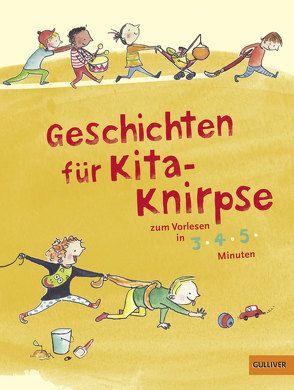 Geschichten für Kita-Knirpse

zum Vorlesen in 3 · 4 · 5 · Minuten

GULLIVER